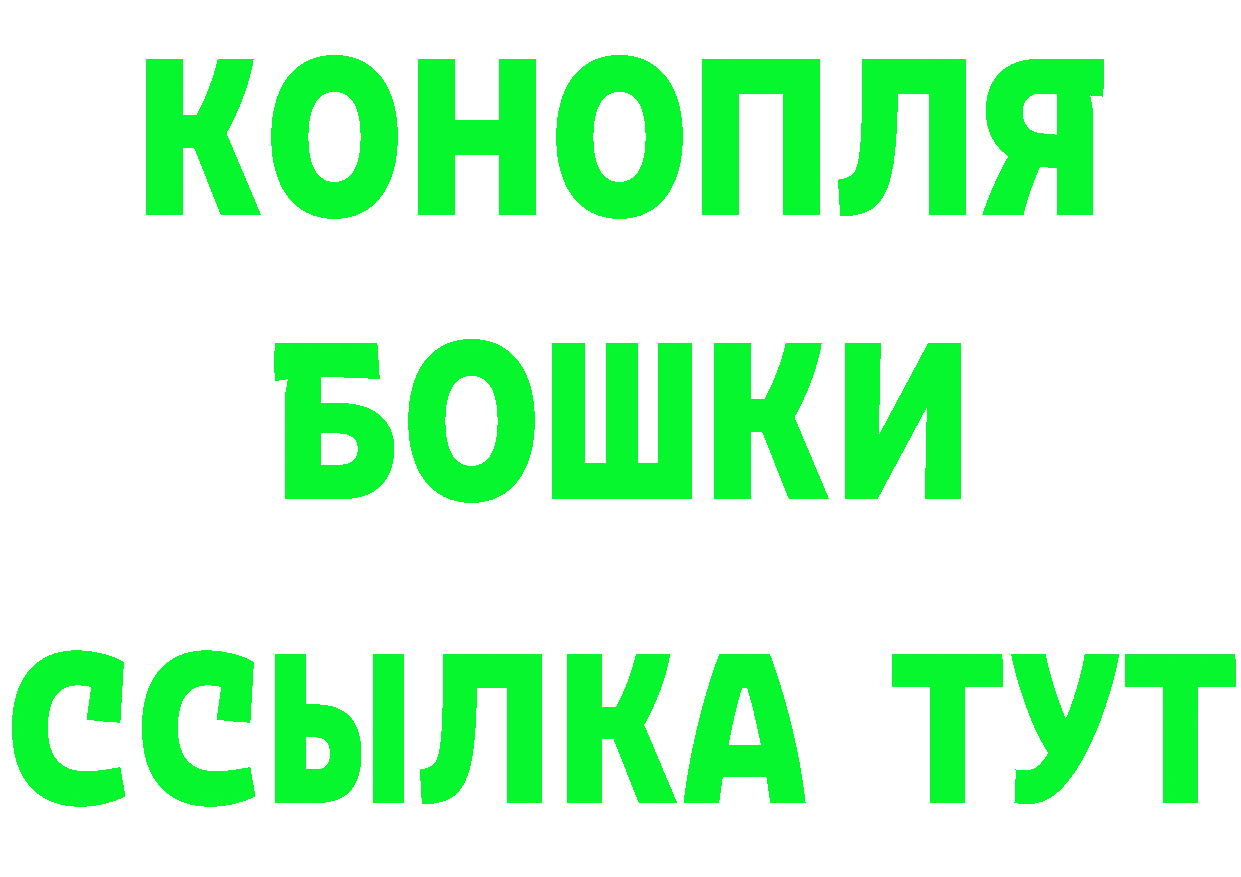 КОНОПЛЯ
БОШКИ
ССЫЛКА ТУТ